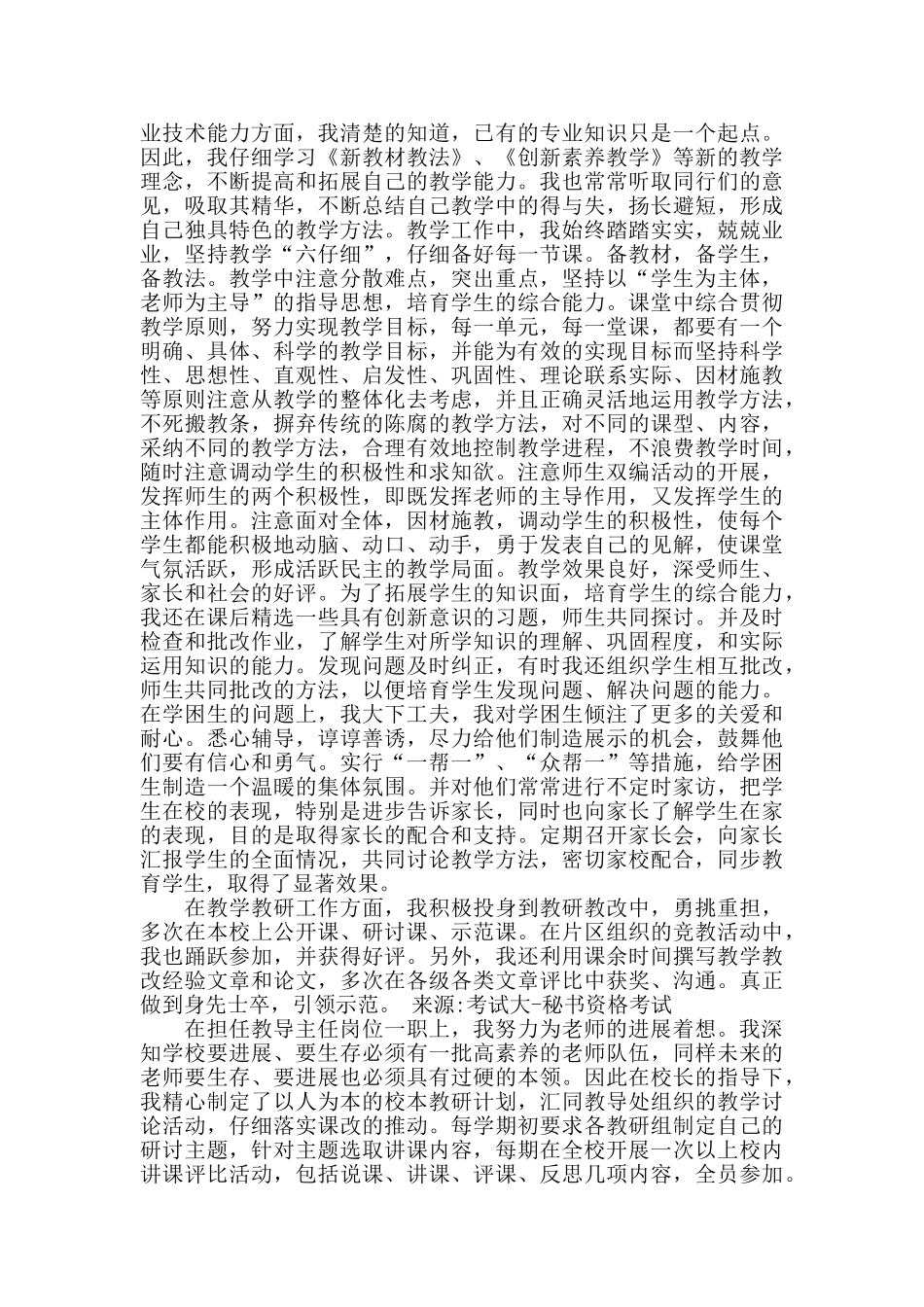 业技术能力方面，我清楚的知道，已有的专业知识只是一个起点。因此，我仔细学习《新教材教法》、《创新素养教学》等新的教学理念，不断提高和拓展自己的教学能力。我也常常听取同行们的意见，吸取其精华，不断总结自己教学中的得与失，扬长避短，形成自己独具特色的教学方法。教学工作中，我始终踏踏实实，兢兢业业，坚持教学“六仔细”，仔细备好每一节课。备教材，备学生，备教法。教学中注意分散难点，突出重点，坚持以“学生为主体，老师为主导”的指导思想，培育学生的综合能力。课堂中综合贯彻教学原则，努力实现教学目标，每一单元，每一堂课，都要有一个明确、具体、科学的教学目标，并能为有效的实现目标而坚持科学性、思想性、直观性、启发性、巩固性、理论联系实际、因材施教等原则注意从教学的整体化去考虑，并且正确灵活地运用教学方法，不死搬教条，摒弃传统的陈腐的教学方法，对不同的课型、内容，采纳不同的教学方法，合理有效地控制教学进程，不浪费教学时间，随时注意调动学生的积极性和求知欲。注意师生双编活动的开展，发挥师生的两个积极性，即既发挥老师的主导作用，又发挥学生的主体作用。注意面对全体，因材施教，调动学生的积极性，使每个学生都能积极地动脑、动口、动手，勇于发表自己的见解，使课堂气氛活跃，形成活跃民主的教学局面。教学效果良好，深受师生、家长和社会的好评。为了拓展学生的知识面，培育学生的综合能力，我还在课后精选一些具有创新意识的习题，师生共同探讨。并及时检查和批改作业，了解学生对所学知识的理解、巩固程度，和实际运用知识的能力。发现问题及时纠正，有时我还组织学生相互批改，师生共同批改的方法，以便培育学生发现问题、解决问题的能力。在学困生的问题上，我大下工夫，我对学困生倾注了更多的关爱和耐心。悉心辅导，谆谆善诱，尽力给他们制造展示的机会，鼓舞他们要有信心和勇气。实行“一帮一”、“众帮一”等措施，给学困生制造一个温暖的集体氛围。并对他们常常进行不定时家访，把学生在校的表现，特别是进步告诉家长，同时也向家长了解学生在家的表现，目的是取得家长的配合和支持。定期召开家长会，向家长汇报学生的全面情况，共同讨论教学方法，密切家校配合，同步教育学生，取得了显著效果。

在教学教研工作方面，我积极投身到教研教改中，勇挑重担，多次在本校上公开课、研讨课、示范课。在片区组织的竞教活动中，我也踊跃参加，并获得好评。另外，我还利用课余时间撰写教学教改经验文章和论文，多次在各级各类文章评比中获奖、沟通。真正做到身先士卒，引领示范。 来源:考试大-秘书资格考试

在担任教导主任岗位一职上，我努力为老师的进展着想。我深知学校要进展、要生存必须有一批高素养的老师队伍，同样未来的老师要生存、要进展也必须具有过硬的本领。因此在校长的指导下，我精心制定了以人为本的校本教研计划，汇同教导处组织的教学讨论活动，仔细落实课改的推动。每学期初要求各教研组制定自己的研讨主题，针对主题选取讲课内容，每期在全校开展一次以上校内讲课评比活动，包括说课、讲课、评课、反思几项内容，全员参加。